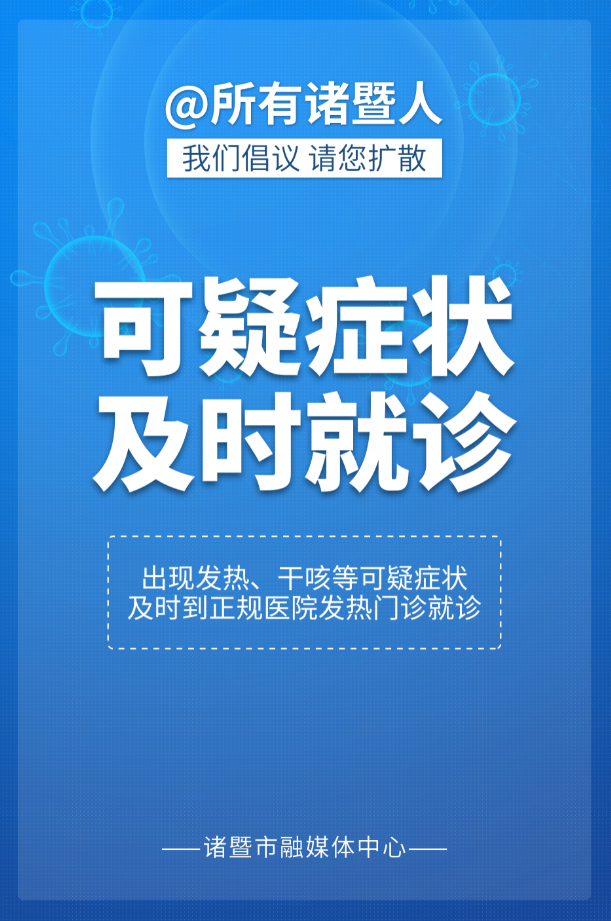 @所有诸暨人

我们倡议 请您扩散

可疑症状
及时就诊

出现发热、干咳等可疑症状
及时到正规医院发热门诊就诊

——诸暨市融媒体中心——